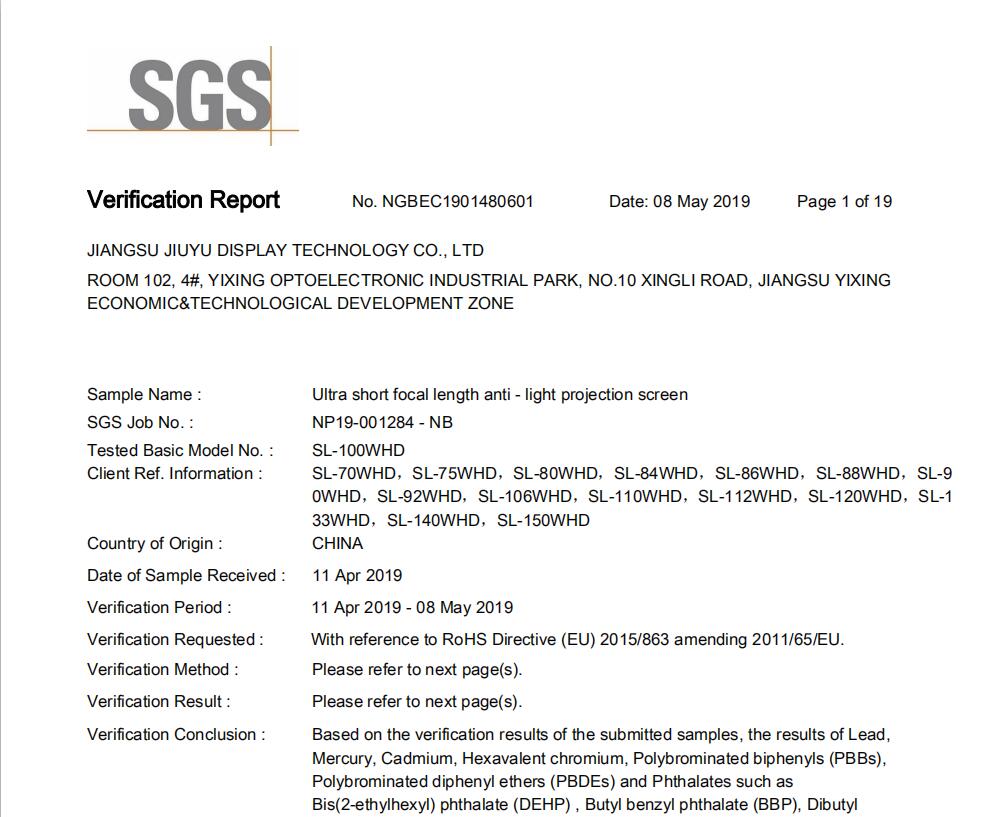 SGS

Verification Report No. NGBEC1901480601 Date: 08 May 2019 Page 1 of 19

JIANGSU JIUYU DISPLAY TECHNOLOGY CO., LTD

ROOM 102, 4#, YIXING OPTOELECTRONIC INDUSTRIAL PARK, NO.10 XINGLI ROAD, JIANGSU YIXING ECONOMIC&TECHNOLOGICAL DEVELOPMENT ZONE

Sample Name : Ultra short focal length anti - light projection screen
SGS Job No. : NP19-001284 - NB
Tested Basic Model No. : SL-100WHD
Client Ref. Information : SL-70WHD，SL-75WHD，SL-80WHD，SL-84WHD，SL-86WHD，SL-88WHD，SL-90WHD，SL-92WHD，SL-106WHD，SL-110WHD，SL-112WHD，SL-120WHD，SL-133WHD，SL-140WHD，SL-150WHD
Country of Origin : CHINA
Date of Sample Received : 11 Apr 2019
Verification Period : 11 Apr 2019 - 08 May 2019
Verification Requested : With reference to RoHS Directive (EU) 2015/863 amending 2011/65/EU.
Verification Method : Please refer to next page(s).
Verification Result : Please refer to next page(s).
Verification Conclusion : Based on the verification results of the submitted samples, the results of Lead, Mercury, Cadmium, Hexavalent chromium, Polybrominated biphenyls (PBBs), Polybrominated diphenyl ethers (PBDEs) and Phthalates such as Bis(2-ethylhexyl) phthalate (DEHP) , Butyl benzyl phthalate (BBP), Dibutyl